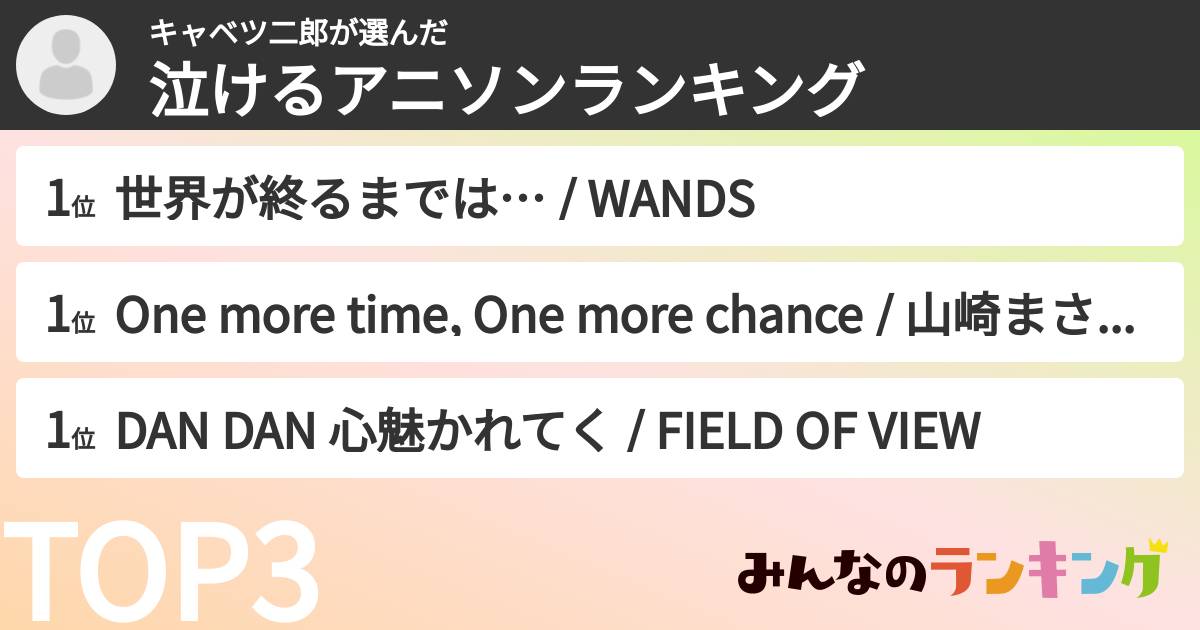 キャベツ二郎が選んだ
泣けるアニソンランキング

1位 世界が終るまでは… / WANDS

1位 One more time, One more chance / 山崎まさ...

1位 DAN DAN 心魅かれてく / FIELD OF VIEW

TOP3

みんなのランキング